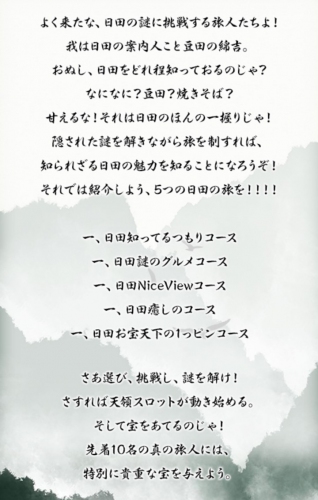 よく来たな、日田の謎に挑戦する旅人たちよ！
我は日田の案内人こと豆田の綿吉。
おぬし、日田をどれ程知っておるのじゃ？
なになに？豆田？焼きそば？
甘えるな！それは日田のほんの一握りじゃ！
隠された謎を解きながら旅を制すれば、
知られざる日田の魅力を知ることになろうぞ！
それでは紹介しよう、5つの日田の旅を！！！！

一、日田知ってるつもりコース
一、日田謎のグルメコース
一、日田NiceViewコース
一、日田癒しのコース
一、日田お宝天下の1っピンコース

さあ選び、挑戦し、謎を解け！
さすれば天領スロットが動き始める。
そして宝をあてるのじゃ！
先着10名の真の旅人には、
特別に貴重な宝を与えよう。